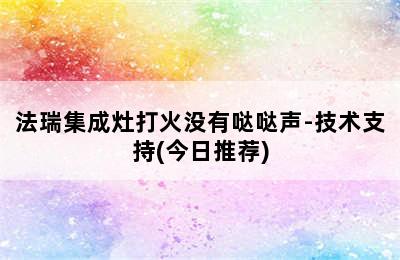 法瑞集成灶打火没有哒哒声-技术支持(今日推荐)